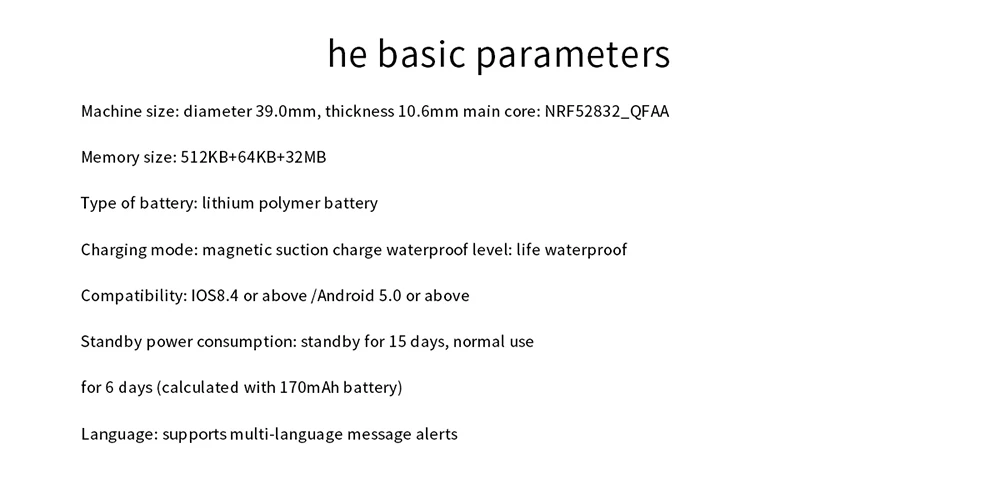 he basic parameters

Machine size: diameter 39.0mm, thickness 10.6mm main core: NRF52832_QFAA

Memory size: 512KB+64KB+32MB

Type of battery: lithium polymer battery

Charging mode: magnetic suction charge waterproof level: life waterproof

Compatibility: IOS8.4 or above /Android 5.0 or above

Standby power consumption: standby for 15 days, normal use

for 6 days (calculated with 170mAh battery)

Language: supports multi-language message alerts